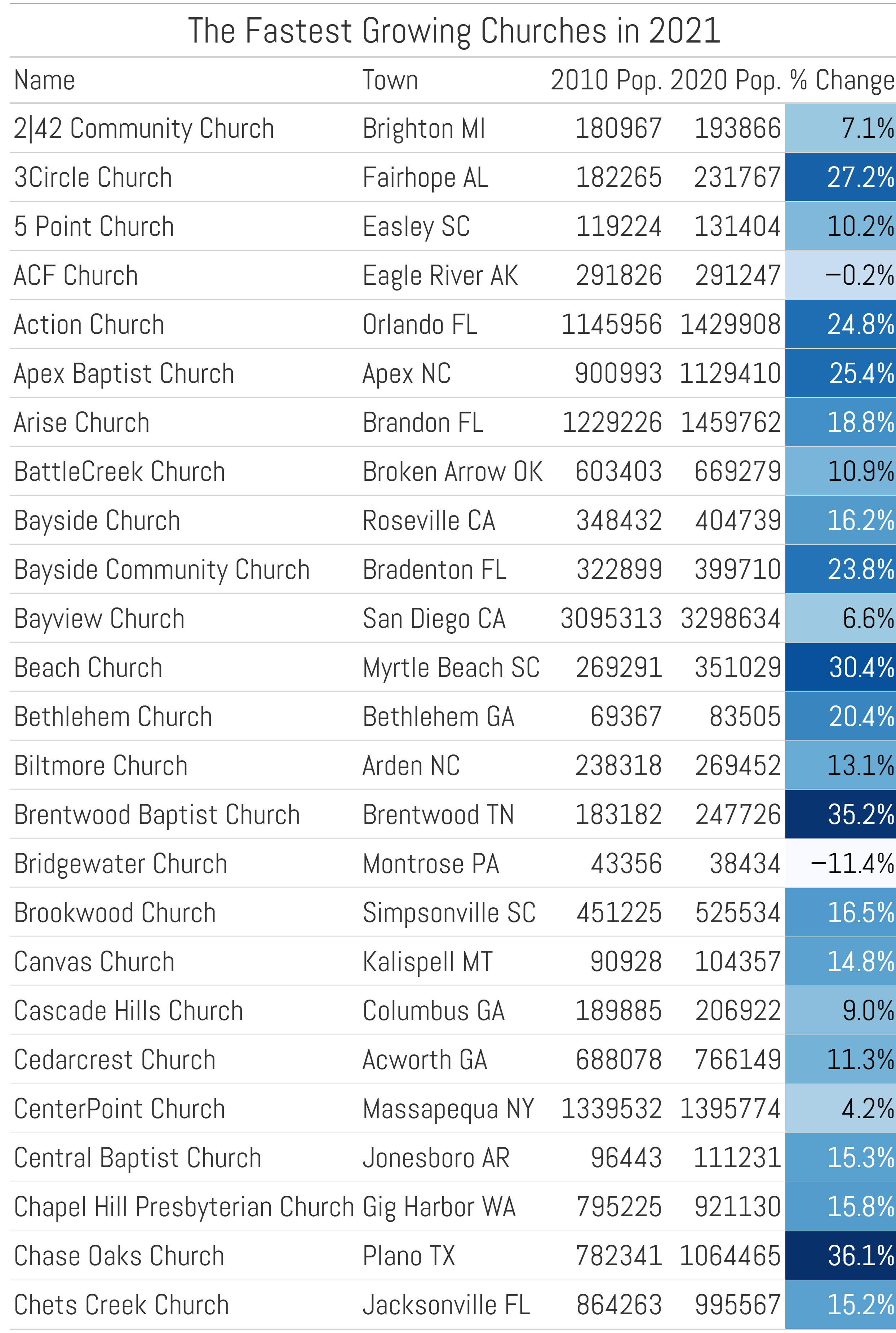 The Fastest Growing Churches in 2021

| Name | Town | 2010 Pop. | 2020 Pop. | % Change |
|---|---|---|---|---|
| 2\|42 Community Church | Brighton MI | 180967 | 193866 | 7.1% |
| 3Circle Church | Fairhope AL | 182265 | 231767 | 27.2% |
| 5 Point Church | Easley SC | 119224 | 131404 | 10.2% |
| ACF Church | Eagle River AK | 291826 | 291247 | −0.2% |
| Action Church | Orlando FL | 1145956 | 1429908 | 24.8% |
| Apex Baptist Church | Apex NC | 900993 | 1129410 | 25.4% |
| Arise Church | Brandon FL | 1229226 | 1459762 | 18.8% |
| BattleCreek Church | Broken Arrow OK | 603403 | 669279 | 10.9% |
| Bayside Church | Roseville CA | 348432 | 404739 | 16.2% |
| Bayside Community Church | Bradenton FL | 322899 | 399710 | 23.8% |
| Bayview Church | San Diego CA | 3095313 | 3298634 | 6.6% |
| Beach Church | Myrtle Beach SC | 269291 | 351029 | 30.4% |
| Bethlehem Church | Bethlehem GA | 69367 | 83505 | 20.4% |
| Biltmore Church | Arden NC | 238318 | 269452 | 13.1% |
| Brentwood Baptist Church | Brentwood TN | 183182 | 247726 | 35.2% |
| Bridgewater Church | Montrose PA | 43356 | 38434 | −11.4% |
| Brookwood Church | Simpsonville SC | 451225 | 525534 | 16.5% |
| Canvas Church | Kalispell MT | 90928 | 104357 | 14.8% |
| Cascade Hills Church | Columbus GA | 189885 | 206922 | 9.0% |
| Cedarcrest Church | Acworth GA | 688078 | 766149 | 11.3% |
| CenterPoint Church | Massapequa NY | 1339532 | 1395774 | 4.2% |
| Central Baptist Church | Jonesboro AR | 96443 | 111231 | 15.3% |
| Chapel Hill Presbyterian Church | Gig Harbor WA | 795225 | 921130 | 15.8% |
| Chase Oaks Church | Plano TX | 782341 | 1064465 | 36.1% |
| Chets Creek Church | Jacksonville FL | 864263 | 995567 | 15.2% |